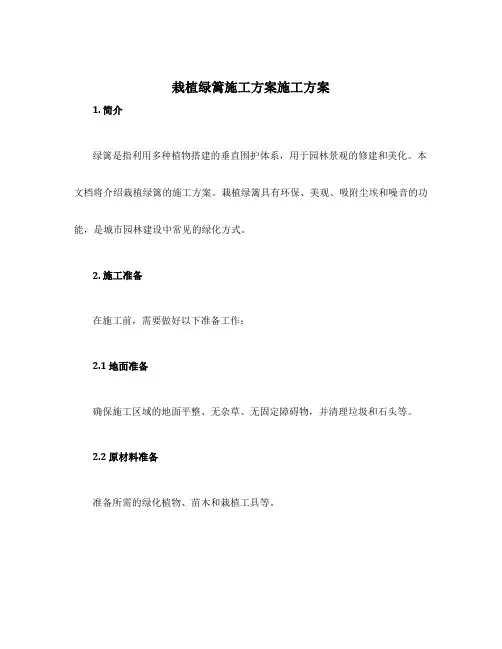 栽植绿篱施工方案施工方案

1. 简介

绿篱是指利用多种植物搭建的垂直围护体系，用于园林景观的修建和美化。本文档将介绍栽植绿篱的施工方案。栽植绿篱具有环保、美观、吸附尘埃和噪音的功能，是城市园林建设中常见的绿化方式。

2. 施工准备

在施工前，需要做好以下准备工作：

2.1 地面准备

确保施工区域的地面平整、无杂草、无固定障碍物，并清理垃圾和石头等。

2.2 原材料准备

准备所需的绿化植物、苗木和栽植工具等。